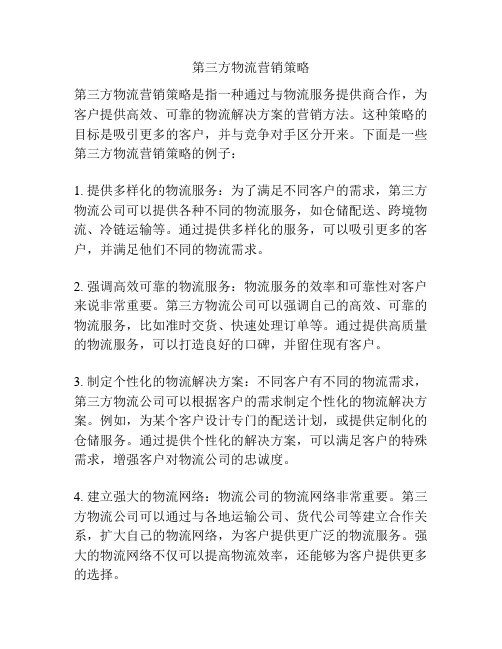 第三方物流营销策略

第三方物流营销策略是指一种通过与物流服务提供商合作，为客户提供高效、可靠的物流解决方案的营销方法。这种策略的目标是吸引更多的客户，并与竞争对手区分开来。下面是一些第三方物流营销策略的例子：

1. 提供多样化的物流服务：为了满足不同客户的需求，第三方物流公司可以提供各种不同的物流服务，如仓储配送、跨境物流、冷链运输等。通过提供多样化的服务，可以吸引更多的客户，并满足他们不同的物流需求。

2. 强调高效可靠的物流服务：物流服务的效率和可靠性对客户来说非常重要。第三方物流公司可以强调自己的高效、可靠的物流服务，比如准时交货、快速处理订单等。通过提供高质量的物流服务，可以打造良好的口碑，并留住现有客户。

3. 制定个性化的物流解决方案：不同客户有不同的物流需求，第三方物流公司可以根据客户的需求制定个性化的物流解决方案。例如，为某个客户设计专门的配送计划，或提供定制化的仓储服务。通过提供个性化的解决方案，可以满足客户的特殊需求，增强客户对物流公司的忠诚度。

4. 建立强大的物流网络：物流公司的物流网络非常重要。第三方物流公司可以通过与各地运输公司、货代公司等建立合作关系，扩大自己的物流网络，为客户提供更广泛的物流服务。强大的物流网络不仅可以提高物流效率，还能够为客户提供更多的选择。